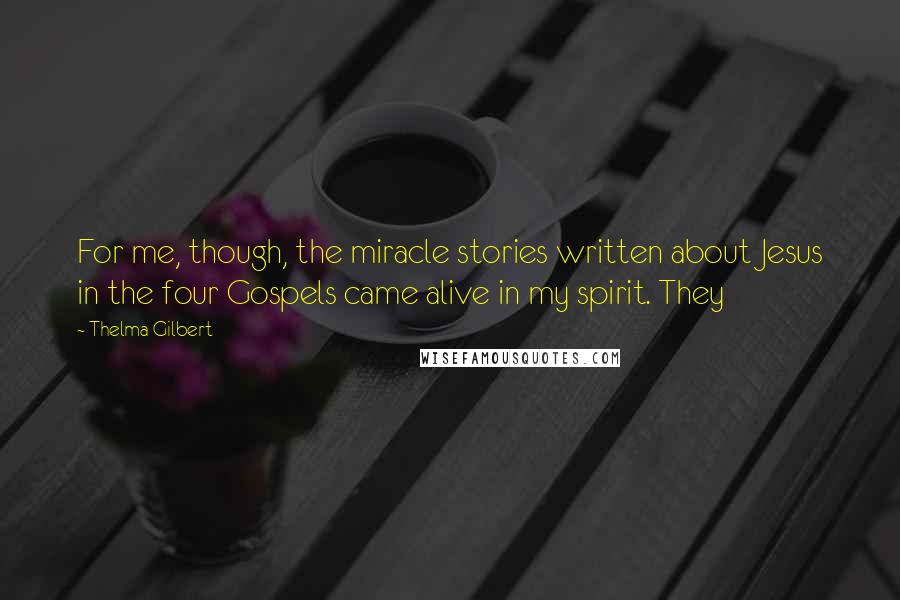 For me, though, the miracle stories written about Jesus in the four Gospels came alive in my spirit. They

- Thelma Gilbert

WISEFAMOUSQUOTES.COM